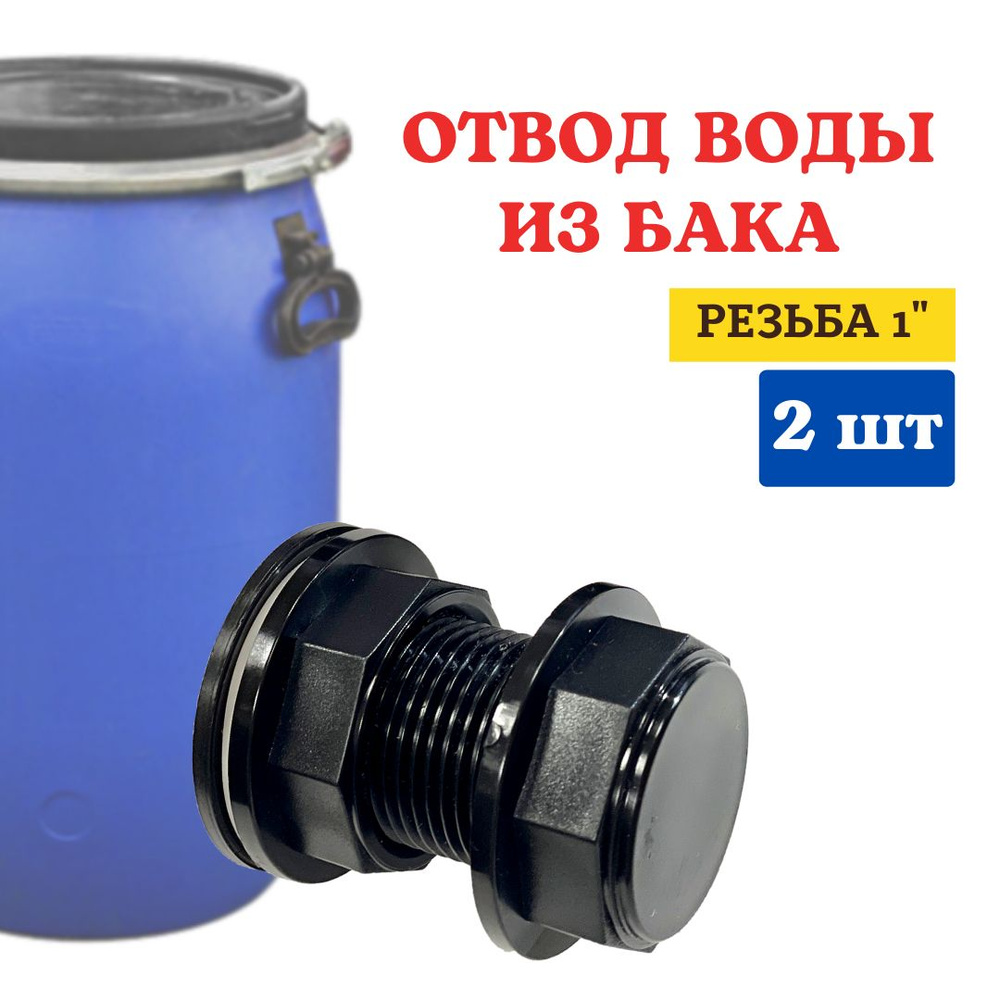 ОТВОД ВОДЫ ИЗ БАКА

РЕЗЬБА 1"

2 шт